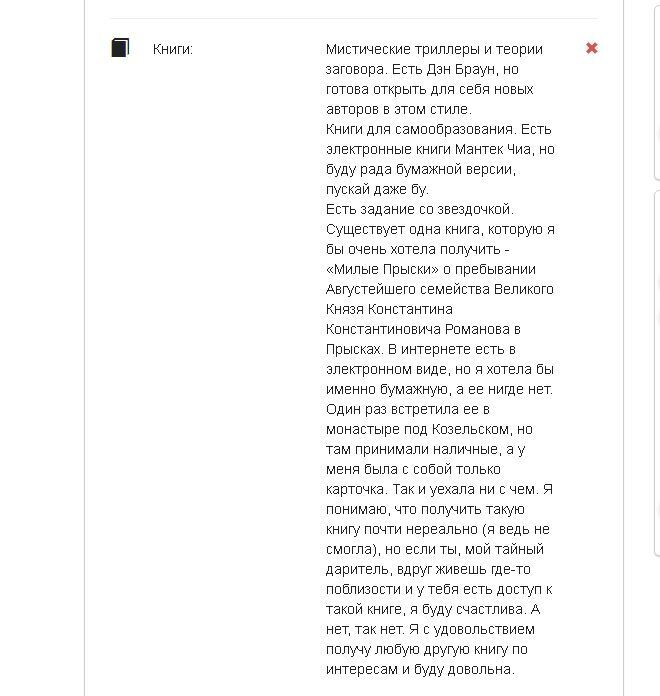 Книги:

Мистические триллеры и теории заговора. Есть Дэн Браун, но готова открыть для себя новых авторов в этом стиле.
Книги для самообразования. Есть электронные книги Мантек Чиа, но буду рада бумажной версии, пускай даже бу.
Есть задание со звездочкой. Существует одна книга, которую я бы очень хотела получить - «Милые Прыски» о пребывании Августейшего семейства Великого Князя Константина Константиновича Романова в Прысках. В интернете есть в электронном виде, но я хотела бы именно бумажную, а ее нигде нет. Один раз встретила ее в монастыре под Козельском, но там принимали наличные, а у меня была с собой только карточка. Так и уехала ни с чем. Я понимаю, что получить такую книгу почти нереально (я ведь не смогла), но если ты, мой тайный даритель, вдруг живешь где-то поблизости и у тебя есть доступ к такой книге, я буду счастлива. А нет, так нет. Я с удовольствием получу любую другую книгу по интересам и буду довольна.